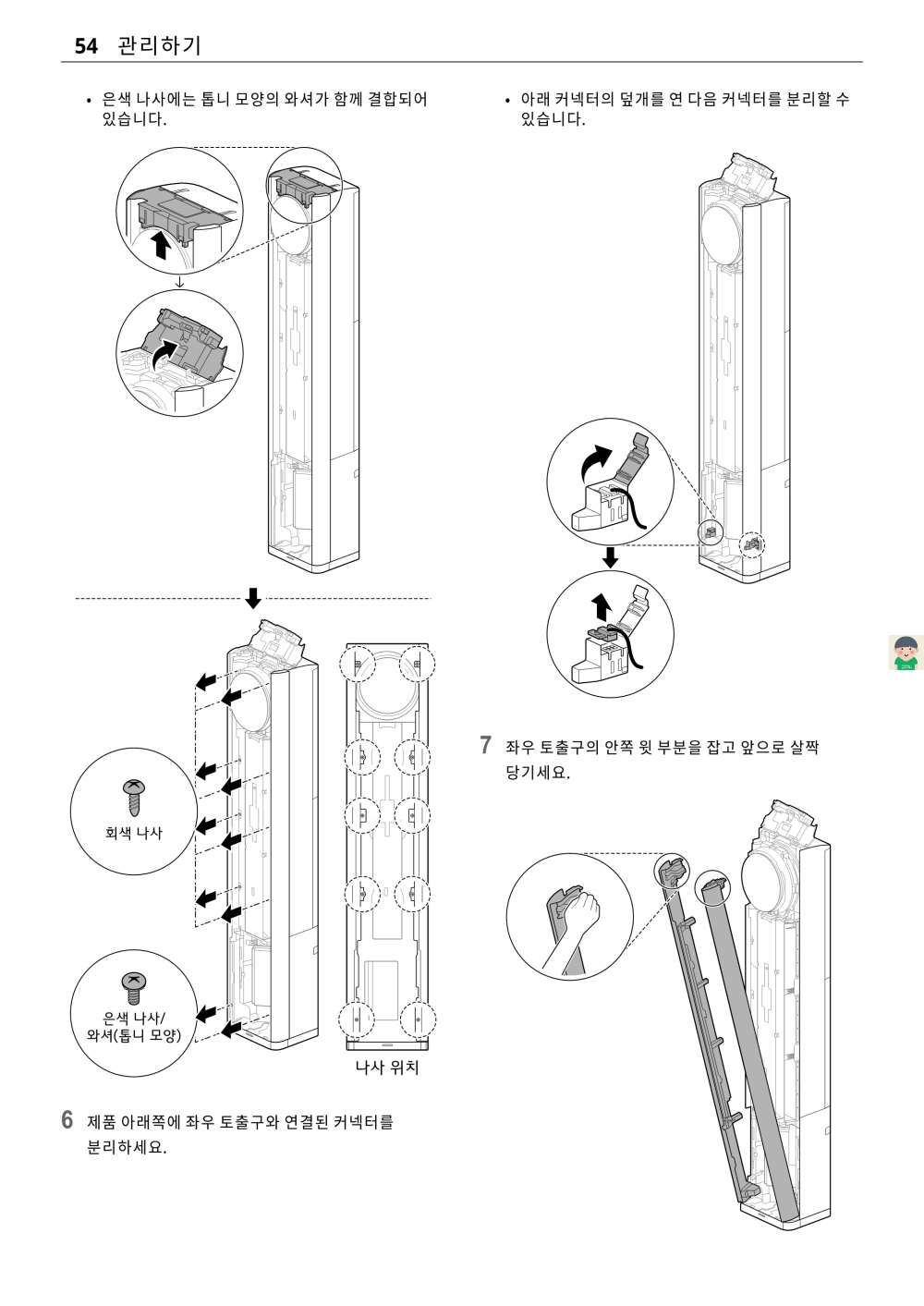 54 관리하기

• 은색 나사에는 톱니 모양의 와셔가 함께 결합되어 있습니다.

회색 나사

은색 나사/ 와셔(톱니 모양)

나사 위치

6 제품 아래쪽에 좌우 토출구와 연결된 커넥터를 분리하세요.

• 아래 커넥터의 덮개를 연 다음 커넥터를 분리할 수 있습니다.

7 좌우 토출구의 안쪽 윗 부분을 잡고 앞으로 살짝 당기세요.